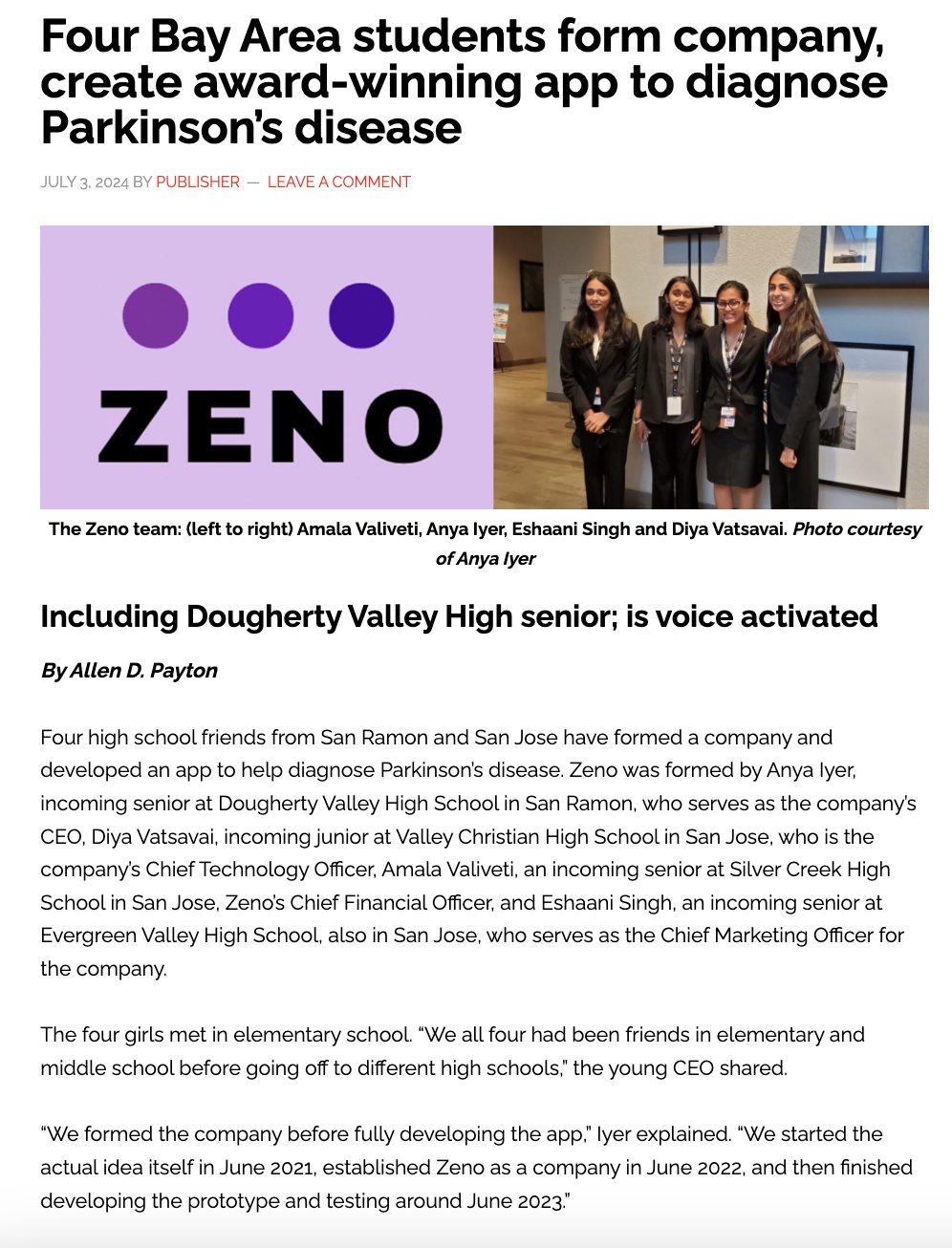 Four Bay Area students form company, create award-winning app to diagnose Parkinson's disease

JULY 3, 2024 BY PUBLISHER — LEAVE A COMMENT

ZENO

The Zeno team: (left to right) Amala Valiveti, Anya Iyer, Eshaani Singh and Diya Vatsavai. Photo courtesy of Anya Iyer

Including Dougherty Valley High senior; is voice activated

By Allen D. Payton

Four high school friends from San Ramon and San Jose have formed a company and developed an app to help diagnose Parkinson's disease. Zeno was formed by Anya Iyer, incoming senior at Dougherty Valley High School in San Ramon, who serves as the company's CEO, Diya Vatsavai, incoming junior at Valley Christian High School in San Jose, who is the company's Chief Technology Officer, Amala Valiveti, an incoming senior at Silver Creek High School in San Jose, Zeno's Chief Financial Officer, and Eshaani Singh, an incoming senior at Evergreen Valley High School, also in San Jose, who serves as the Chief Marketing Officer for the company.

The four girls met in elementary school. "We all four had been friends in elementary and middle school before going off to different high schools," the young CEO shared.

"We formed the company before fully developing the app," Iyer explained. "We started the actual idea itself in June 2021, established Zeno as a company in June 2022, and then finished developing the prototype and testing around June 2023."